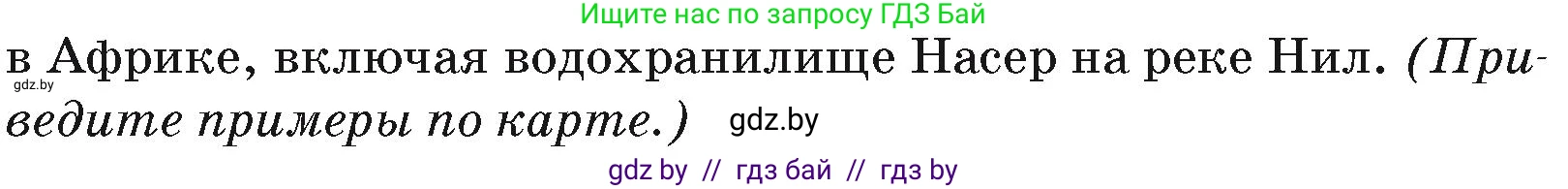 Ищите нас по запросу ГДЗ Бай

в Африке, включая водохранилище Насер на реке Нил. (Приведите примеры по карте.)

gdz.by

gdz.by

gdz by // гдз бай // гдз by